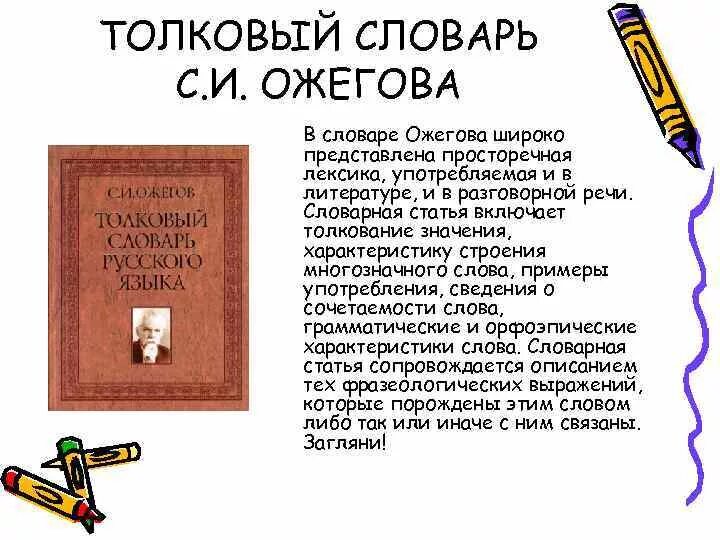 ТОЛКОВЫЙ СЛОВАРЬ С.И. ОЖЕГОВА

С.И.ОЖЕГОВ

ТОЛКОВЫЙ СЛОВАРЬ РУССКОГО ЯЗЫКА

В словаре Ожегова широко представлена просторечная лексика, употребляемая и в литературе, и в разговорной речи. Словарная статья включает толкование значения, характеристику строения многозначного слова, примеры употребления, сведения о сочетаемости слова, грамматические и орфоэпические характеристики слова. Словарная статья сопровождается описанием тех фразеологических выражений, которые порождены этим словом либо так или иначе с ним связаны. Загляни!